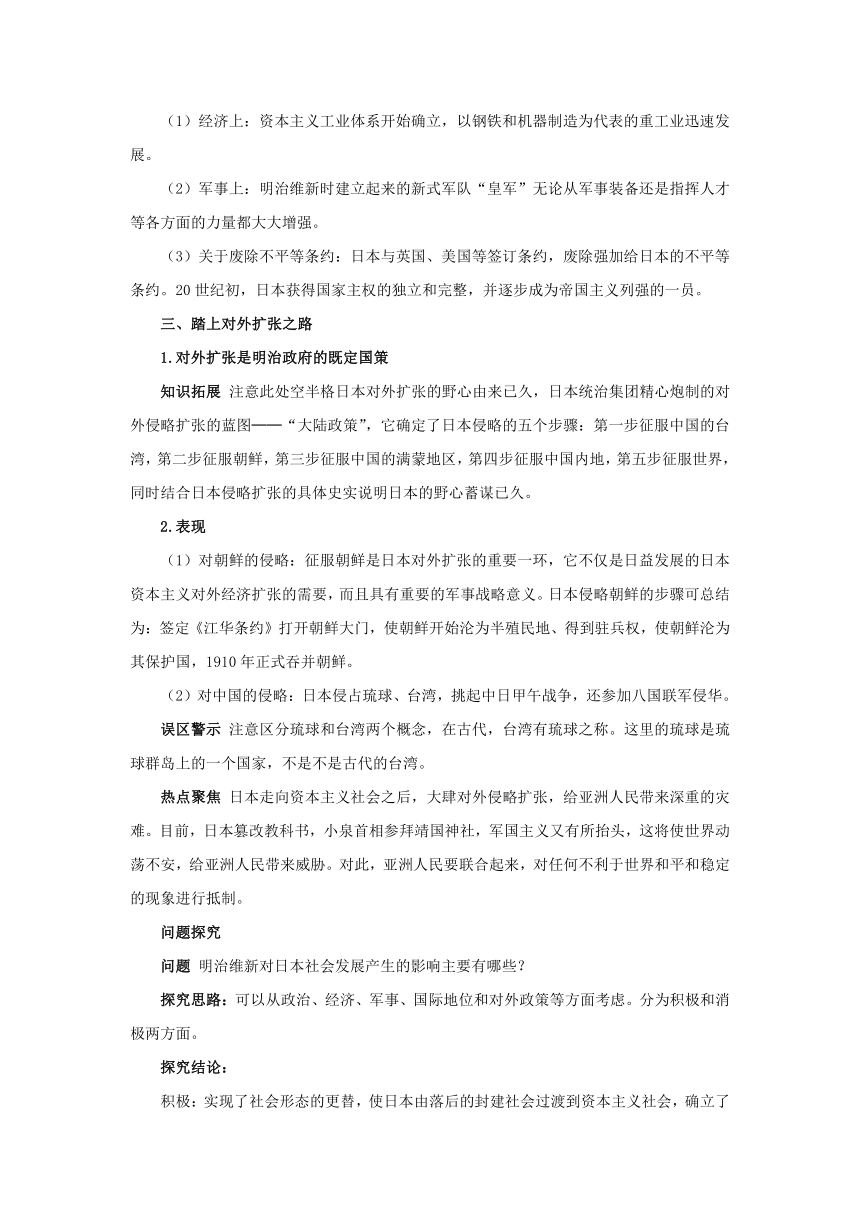 （1）经济上：资本主义工业体系开始确立，以钢铁和机器制造为代表的重工业迅速发展。

（2）军事上：明治维新时建立起来的新式军队“皇军”无论从军事装备还是指挥人才等各方面的力量都大大增强。

（3）关于废除不平等条约：日本与英国、美国等签订条约，废除强加给日本的不平等条约。20世纪初，日本获得国家主权的独立和完整，并逐步成为帝国主义列强的一员。

三、踏上对外扩张之路

1.对外扩张是明治政府的既定国策

知识拓展 注意此处空半格日本对外扩张的野心由来已久，日本统治集团精心炮制的对外侵略扩张的蓝图——“大陆政策”，它确定了日本侵略的五个步骤：第一步征服中国的台湾，第二步征服朝鲜，第三步征服中国的满蒙地区，第四步征服中国内地，第五步征服世界，同时结合日本侵略扩张的具体史实说明日本的野心蓄谋已久。

2.表现

（1）对朝鲜的侵略：征服朝鲜是日本对外扩张的重要一环，它不仅是日益发展的日本资本主义对外经济扩张的需要，而且具有重要的军事战略意义。日本侵略朝鲜的步骤可总结为：签定《江华条约》打开朝鲜大门，使朝鲜开始沦为半殖民地、得到驻兵权，使朝鲜沦为其保护国，1910年正式吞并朝鲜。

（2）对中国的侵略：日本侵占琉球、台湾，挑起中日甲午战争，还参加八国联军侵华。

误区警示 注意区分琉球和台湾两个概念，在古代，台湾有琉球之称。这里的琉球是琉球群岛上的一个国家，不是不是古代的台湾。

热点聚焦 日本走向资本主义社会之后，大肆对外侵略扩张，给亚洲人民带来深重的灾难。目前，日本篡改教科书，小泉首相参拜靖国神社，军国主义又有所抬头，这将使世界动荡不安，给亚洲人民带来威胁。对此，亚洲人民要联合起来，对任何不利于世界和平和稳定的现象进行抵制。

问题探究

问题 明治维新对日本社会发展产生的影响主要有哪些？

探究思路：可以从政治、经济、军事、国际地位和对外政策等方面考虑。分为积极和消极两方面。

探究结论：

积极：实现了社会形态的更替，使日本由落后的封建社会过渡到资本主义社会，确立了